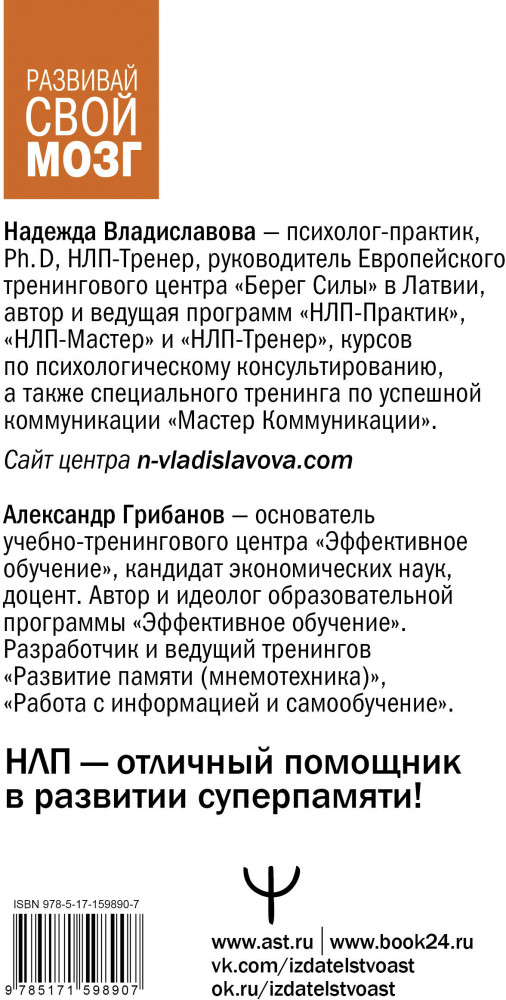 РАЗВИВАЙ
СВОЙ
МОЗГ

Надежда Владиславова — психолог-практик, Ph. D, НЛП-Тренер, руководитель Европейского тренингового центра «Берег Силы» в Латвии, автор и ведущая программ «НЛП-Практик», «НЛП-Мастер» и «НЛП-Тренер», курсов по психологическому консультированию, а также специального тренинга по успешной коммуникации «Мастер Коммуникации».

Сайт центра n-vladislavova.com

Александр Грибанов — основатель учебно-тренингового центра «Эффективное обучение», кандидат экономических наук, доцент. Автор и идеолог образовательной программы «Эффективное обучение». Разработчик и ведущий тренингов «Развитие памяти (мнемотехника)», «Работа с информацией и самообучение».

НЛП — отличный помощник в развитии суперпамяти!

ISBN 978-5-17-159890-7

9 785171 598907

www.ast.ru | www.book24.ru
vk.com/izdatelstvoast
ok.ru/izdatelstvoast